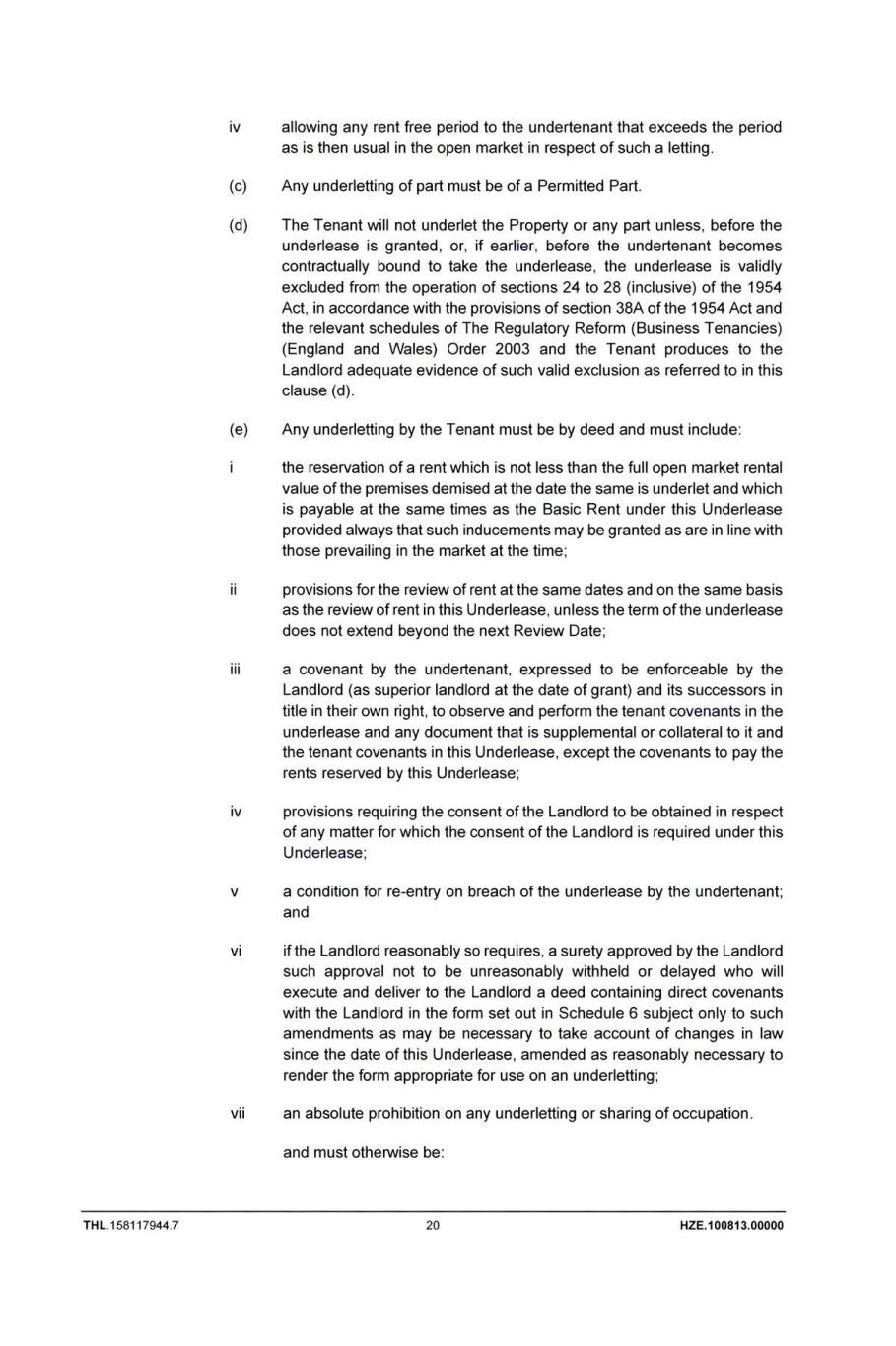 iv allowing any rent free period to the undertenant that exceeds the period as is then usual in the open market in respect of such a letting.

(c) Any underletting of part must be of a Permitted Part.

(d) The Tenant will not underlet the Property or any part unless, before the underlease is granted, or, if earlier, before the undertenant becomes contractually bound to take the underlease, the underlease is validly excluded from the operation of sections 24 to 28 (inclusive) of the 1954 Act, in accordance with the provisions of section 38A of the 1954 Act and the relevant schedules of The Regulatory Reform (Business Tenancies) (England and Wales) Order 2003 and the Tenant produces to the Landlord adequate evidence of such valid exclusion as referred to in this clause (d).

(e) Any underletting by the Tenant must be by deed and must include:

i the reservation of a rent which is not less than the full open market rental value of the premises demised at the date the same is underlet and which is payable at the same times as the Basic Rent under this Underlease provided always that such inducements may be granted as are in line with those prevailing in the market at the time;

ii provisions for the review of rent at the same dates and on the same basis as the review of rent in this Underlease, unless the term of the underlease does not extend beyond the next Review Date;

iii a covenant by the undertenant, expressed to be enforceable by the Landlord (as superior landlord at the date of grant) and its successors in title in their own right, to observe and perform the tenant covenants in the underlease and any document that is supplemental or collateral to it and the tenant covenants in this Underlease, except the covenants to pay the rents reserved by this Underlease;

iv provisions requiring the consent of the Landlord to be obtained in respect of any matter for which the consent of the Landlord is required under this Underlease;

v a condition for re-entry on breach of the underlease by the undertenant; and

vi if the Landlord reasonably so requires, a surety approved by the Landlord such approval not to be unreasonably withheld or delayed who will execute and deliver to the Landlord a deed containing direct covenants with the Landlord in the form set out in Schedule 6 subject only to such amendments as may be necessary to take account of changes in law since the date of this Underlease, amended as reasonably necessary to render the form appropriate for use on an underletting;

vii an absolute prohibition on any underletting or sharing of occupation.

and must otherwise be:

THL.158117944.7 20 HZE.100813.00000